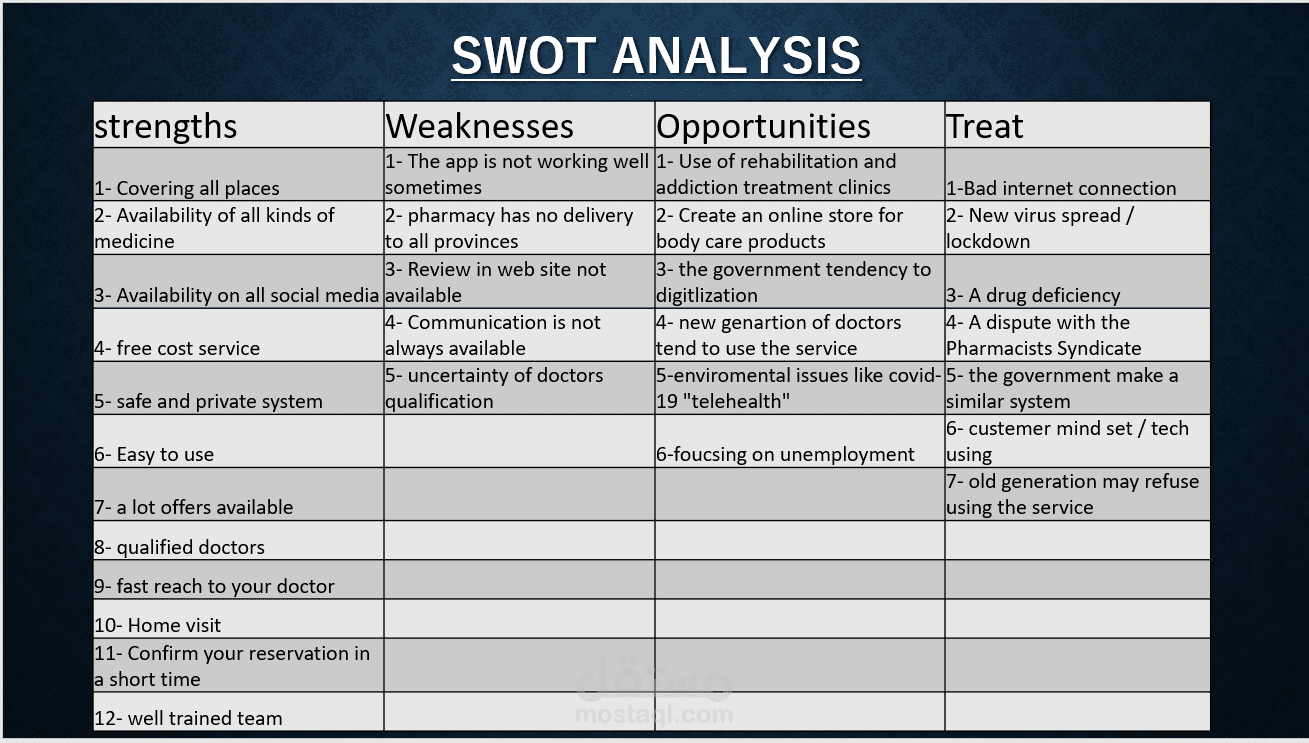 SWOT ANALYSIS

| strengths | Weaknesses | Opportunities | Treat |
|---|---|---|---|
| 1- Covering all places | 1- The app is not working well sometimes | 1- Use of rehabilitation and addiction treatment clinics | 1-Bad internet connection |
| 2- Availability of all kinds of medicine | 2- pharmacy has no delivery to all provinces | 2- Create an online store for body care products | 2- New virus spread / lockdown |
| 3- Availability on all social media | 3- Review in web site not available | 3- the government tendency to digitlization | 3- A drug deficiency |
| 4- free cost service | 4- Communication is not always available | 4- new genartion of doctors tend to use the service | 4- A dispute with the Pharmacists Syndicate |
| 5- safe and private system | 5- uncertainty of doctors qualification | 5-enviromental issues like covid-19 "telehealth" | 5- the government make a similar system |
| 6- Easy to use | | 6-foucsing on unemployment | 6- custemer mind set / tech using |
| 7- a lot offers available | | | 7- old generation may refuse using the service |
| 8- qualified doctors | | | |
| 9- fast reach to your doctor | | | |
| 10- Home visit | | | |
| 11- Confirm your reservation in a short time | | | |
| 12- well trained team | | | |

مستقل
mostaql.com